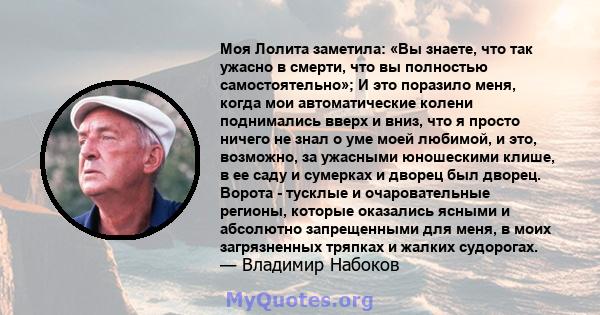 Моя Лолита заметила: «Вы знаете, что так ужасно в смерти, что вы полностью самостоятельно»; И это поразило меня, когда мои автоматические колени поднимались вверх и вниз, что я просто ничего не знал о уме моей любимой, и это, возможно, за ужасными юношескими клише, в ее саду и сумерках и дворец был дворец. Ворота - тусклые и очаровательные регионы, которые оказались ясными и абсолютно запрещенными для меня, в моих загрязненных тряпках и жалких судорогах.
— Владимир Набоков

MyQuotes.org